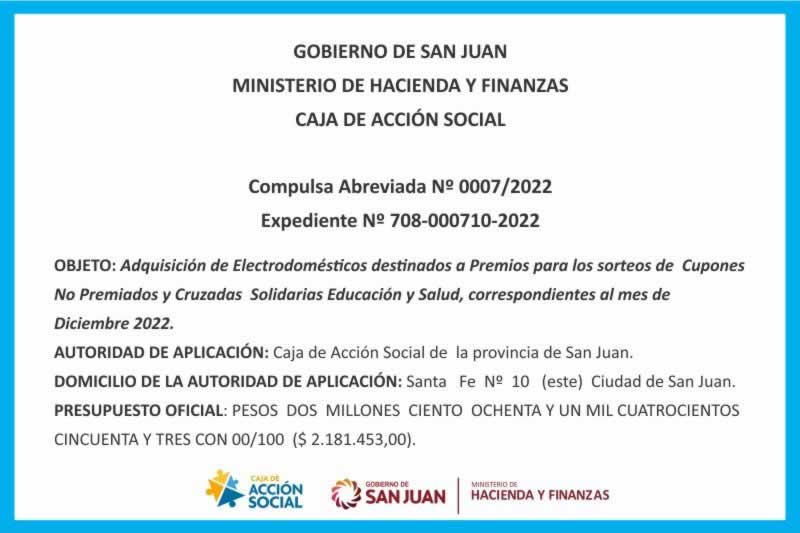 GOBIERNO DE SAN JUAN
MINISTERIO DE HACIENDA Y FINANZAS
CAJA DE ACCIÓN SOCIAL

Compulsa Abreviada Nº 0007/2022
Expediente Nº 708-000710-2022

OBJETO: Adquisición de Electrodomésticos destinados a Premios para los sorteos de Cupones No Premiados y Cruzadas Solidarias Educación y Salud, correspondientes al mes de Diciembre 2022.
AUTORIDAD DE APLICACIÓN: Caja de Acción Social de la provincia de San Juan.
DOMICILIO DE LA AUTORIDAD DE APLICACIÓN: Santa Fe Nº 10 (este) Ciudad de San Juan.
PRESUPUESTO OFICIAL: PESOS DOS MILLONES CIENTO OCHENTA Y UN MIL CUATROCIENTOS CINCUENTA Y TRES CON 00/100 ($ 2.181.453,00).

CAJA DE ACCIÓN SOCIAL
GOBIERNO DE SAN JUAN
MINISTERIO DE HACIENDA Y FINANZAS